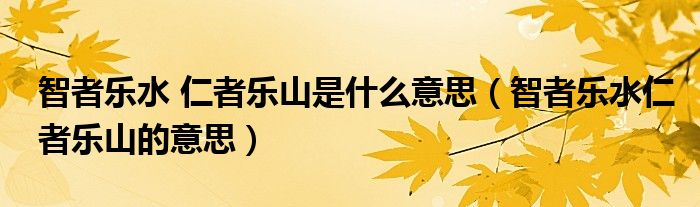 智者乐水 仁者乐山是什么意思（智者乐水仁者乐山的意思）